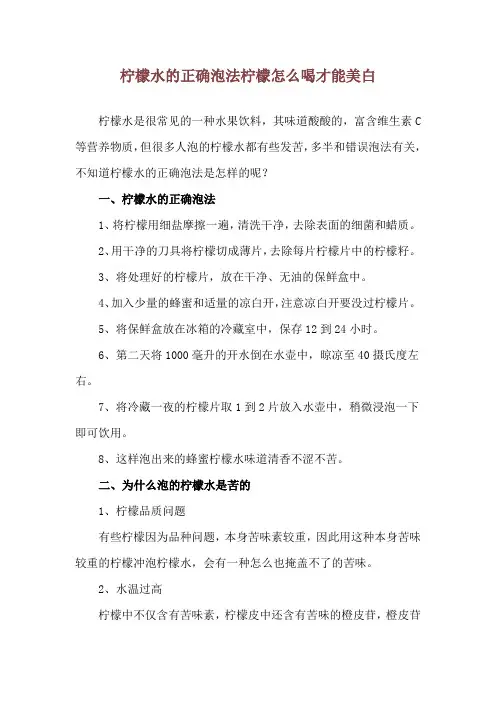 柠檬水的正确泡法柠檬怎么喝才能美白

柠檬水是很常见的一种水果饮料，其味道酸酸的，富含维生素C等营养物质，但很多人泡的柠檬水都有些发苦，多半和错误泡法有关，不知道柠檬水的正确泡法是怎样的呢？

一、柠檬水的正确泡法

1、将柠檬用细盐摩擦一遍，清洗干净，去除表面的细菌和蜡质。

2、用干净的刀具将柠檬切成薄片，去除每片柠檬片中的柠檬籽。

3、将处理好的柠檬片，放在干净、无油的保鲜盒中。

4、加入少量的蜂蜜和适量的凉白开，注意凉白开要没过柠檬片。

5、将保鲜盒放在冰箱的冷藏室中，保存12到24小时。

6、第二天将1000毫升的开水倒在水壶中，晾凉至40摄氏度左右。

7、将冷藏一夜的柠檬片取1到2片放入水壶中，稍微浸泡一下即可饮用。

8、这样泡出来的蜂蜜柠檬水味道清香不涩不苦。

二、为什么泡的柠檬水是苦的

1、柠檬品质问题

有些柠檬因为品种问题，本身苦味素较重，因此用这种本身苦味较重的柠檬冲泡柠檬水，会有一种怎么也掩盖不了的苦味。

2、水温过高

柠檬中不仅含有苦味素，柠檬皮中还含有苦味的橙皮苷，橙皮苷